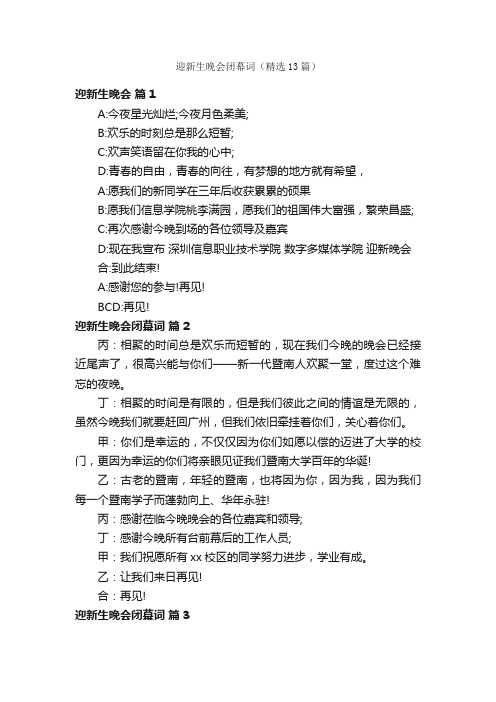 迎新生晚会闭幕词（精选13篇）

迎新生晚会 篇1

A:今夜星光灿烂;今夜月色柔美;

B:欢乐的时刻总是那么短暂;

C:欢声笑语留在你我的心中;

D:青春的自由，青春的向往，有梦想的地方就有希望，

A:愿我们的新同学在三年后收获累累的硕果

B:愿我们信息学院桃李满园，愿我们的祖国伟大富强，繁荣昌盛;

C:再次感谢今晚到场的各位领导及嘉宾

D:现在我宣布 深圳信息职业技术学院 数字多媒体学院 迎新晚会

合:到此结束!

A:感谢您的参与!再见!

BCD:再见!

迎新生晚会闭幕词 篇2

丙：相聚的时间总是欢乐而短暂的，现在我们今晚的晚会已经接近尾声了，很高兴能与你们——新一代暨南人欢聚一堂，度过这个难忘的夜晚。

丁：相聚的时间是有限的，但是我们彼此之间的情谊是无限的，虽然今晚我们就要赶回广州，但我们依旧牵挂着你们，关心着你们。

甲：你们是幸运的，不仅仅因为你们如愿以偿的迈进了大学的校门，更因为幸运的你们将亲眼见证我们暨南大学百年的华诞!

乙：古老的暨南，年轻的暨南，也将因为你，因为我，因为我们每一个暨南学子而蓬勃向上、华年永驻!

丙：感谢莅临今晚晚会的各位嘉宾和领导;

丁：感谢今晚所有台前幕后的工作人员;

甲：我们祝愿所有xx校区的同学努力进步，学业有成。

乙：让我们来日再见!

合：再见!

迎新生晚会闭幕词 篇3